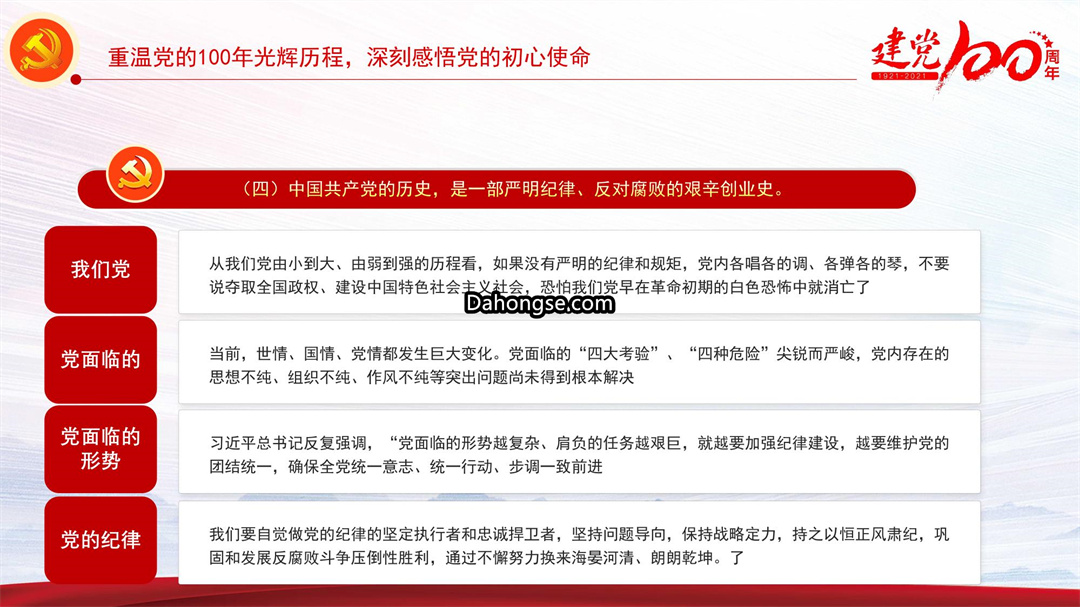 重温党的100年光辉历程，深刻感悟党的初心使命

建党100周年
1921-2021

（四）中国共产党的历史，是一部严明纪律、反对腐败的艰辛创业史。

我们党

从我们党由小到大、由弱到强的历程看，如果没有严明的纪律和规矩，党内各唱各的调、各弹各的琴，不要说夺取全国政权、建设中国特色社会主义社会，恐怕我们党早在革命初期的白色恐怖中就消亡了

Dahongse.com

党面临的

当前，世情、国情、党情都发生巨大变化。党面临的“四大考验”、“四种危险”尖锐而严峻，党内存在的思想不纯、组织不纯、作风不纯等突出问题尚未得到根本解决

党面临的形势

习近平总书记反复强调，“党面临的形势越复杂、肩负的任务越艰巨，就越要加强纪律建设，越要维护党的团结统一，确保全党统一意志、统一行动、步调一致前进

党的纪律

我们要自觉做党的纪律的坚定执行者和忠诚捍卫者，坚持问题导向，保持战略定力，持之以恒正风肃纪，巩固和发展反腐败斗争压倒性胜利，通过不懈努力换来海晏河清、朗朗乾坤。了